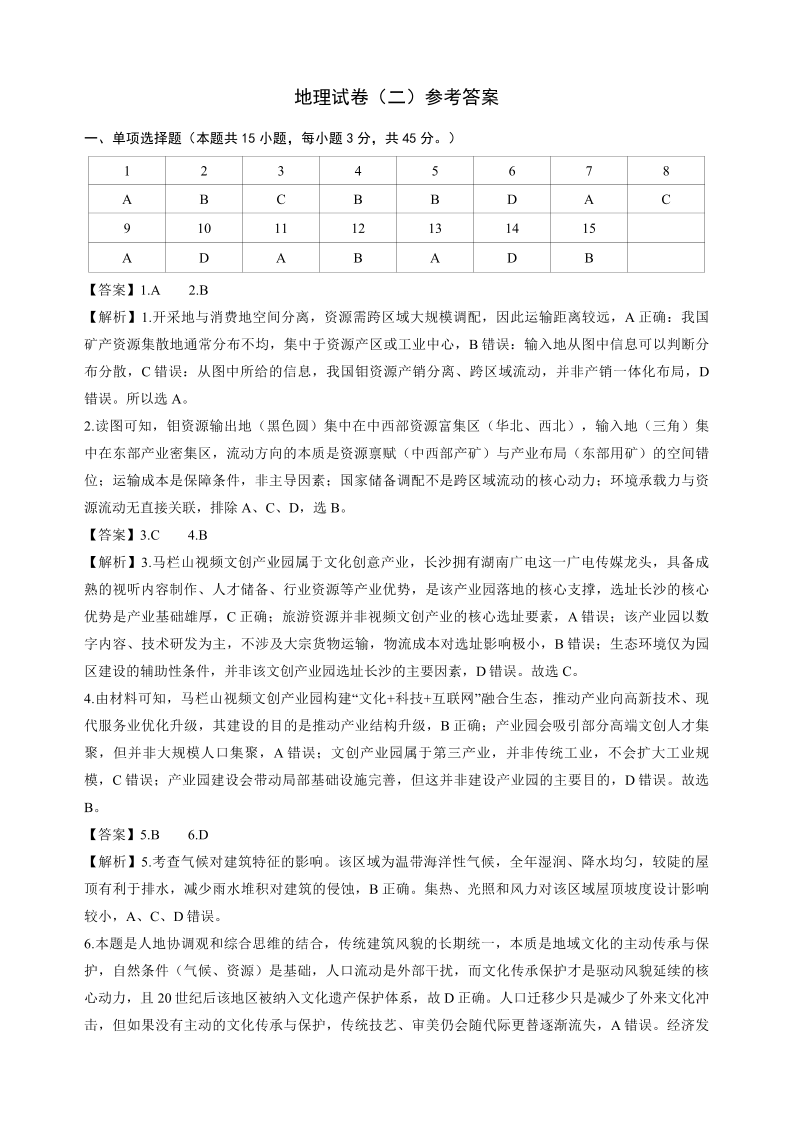 地理试卷（二）参考答案

一、单项选择题（本题共 15 小题，每小题 3 分，共 45 分。）

| 1 | 2 | 3 | 4 | 5 | 6 | 7 | 8 |
|---|---|---|---|---|---|---|---|
| A | B | C | B | B | D | A | C |
| 9 | 10 | 11 | 12 | 13 | 14 | 15 | |
| A | D | A | B | A | D | B | |

【答案】1.A　　2.B

【解析】1.开采地与消费地空间分离，资源需跨区域大规模调配，因此运输距离较远，A 正确；我国矿产资源集散地通常分布不均，集中于资源产区或工业中心，B 错误；输入地从图中信息可以判断分布分散，C 错误；从图中所给的信息，我国钼资源产销分离、跨区域流动，并非产销一体化布局，D 错误。所以选 A。

2.读图可知，钼资源输出地（黑色圆）集中在中西部资源富集区（华北、西北），输入地（三角）集中在东部产业密集区，流动方向的本质是资源禀赋（中西部产矿）与产业布局（东部用矿）的空间错位；运输成本是保障条件，非主导因素；国家储备调配不是跨区域流动的核心动力；环境承载力与资源流动无直接关联，排除 A、C、D，选 B。

【答案】3.C　　4.B

【解析】3.马栏山视频文创产业园属于文化创意产业，长沙拥有湖南广电这一广电传媒龙头，具备成熟的视听内容制作、人才储备、行业资源等产业优势，是该产业园落地的核心支撑，选址长沙的核心优势是产业基础雄厚，C 正确；旅游资源并非视频文创产业的核心选址要素，A 错误；该产业园以数字内容、技术研发为主，不涉及大宗货物运输，物流成本对选址影响极小，B 错误；生态环境仅为园区建设的辅助性条件，并非该文创产业园选址长沙的主要因素，D 错误。故选 C。

4.由材料可知，马栏山视频文创产业园构建“文化+科技+互联网”融合生态，推动产业向高新技术、现代服务业优化升级，其建设的目的是推动产业结构升级，B 正确；产业园会吸引部分高端文创人才集聚，但并非大规模人口集聚，A 错误；文创产业园属于第三产业，并非传统工业，不会扩大工业规模，C 错误；产业园建设会带动局部基础设施完善，但这并非建设产业园的主要目的，D 错误。故选 B。

【答案】5.B　　6.D

【解析】5.考查气候对建筑特征的影响。该区域为温带海洋性气候，全年湿润、降水均匀，较陡的屋顶有利于排水，减少雨水堆积对建筑的侵蚀，B 正确。集热、光照和风力对该区域屋顶坡度设计影响较小，A、C、D 错误。

6.本题是人地协调观和综合思维的结合，传统建筑风貌的长期统一，本质是地域文化的主动传承与保护，自然条件（气候、资源）是基础，人口流动是外部干扰，而文化传承保护才是驱动风貌延续的核心动力，且 20 世纪后该地区被纳入文化遗产保护体系，故 D 正确。人口迁移少只是减少了外来文化冲击，但如果没有主动的文化传承与保护，传统技艺、审美仍会随代际更替逐渐流失，A 错误。经济发